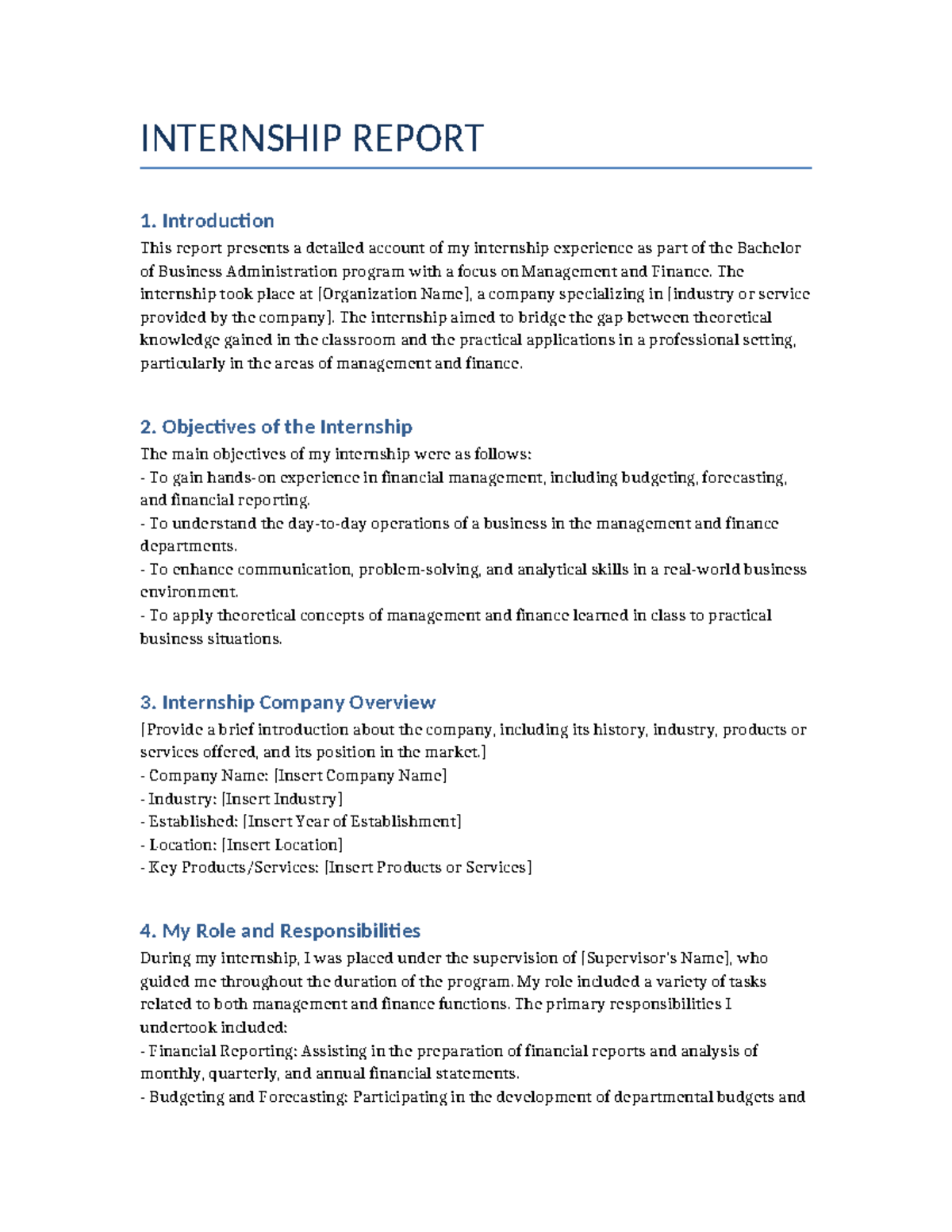 INTERNSHIP REPORT

1. Introduction

This report presents a detailed account of my internship experience as part of the Bachelor of Business Administration program with a focus on Management and Finance. The internship took place at [Organization Name], a company specializing in [industry or service provided by the company]. The internship aimed to bridge the gap between theoretical knowledge gained in the classroom and the practical applications in a professional setting, particularly in the areas of management and finance.

2. Objectives of the Internship

The main objectives of my internship were as follows:
- To gain hands-on experience in financial management, including budgeting, forecasting, and financial reporting.
- To understand the day-to-day operations of a business in the management and finance departments.
- To enhance communication, problem-solving, and analytical skills in a real-world business environment.
- To apply theoretical concepts of management and finance learned in class to practical business situations.

3. Internship Company Overview

[Provide a brief introduction about the company, including its history, industry, products or services offered, and its position in the market.]
- Company Name: [Insert Company Name]
- Industry: [Insert Industry]
- Established: [Insert Year of Establishment]
- Location: [Insert Location]
- Key Products/Services: [Insert Products or Services]

4. My Role and Responsibilities

During my internship, I was placed under the supervision of [Supervisor's Name], who guided me throughout the duration of the program. My role included a variety of tasks related to both management and finance functions. The primary responsibilities I undertook included:
- Financial Reporting: Assisting in the preparation of financial reports and analysis of monthly, quarterly, and annual financial statements.
- Budgeting and Forecasting: Participating in the development of departmental budgets and